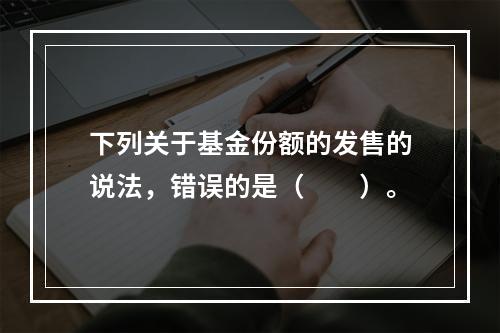 下列关于基金份额的发售的说法，错误的是（　　）。